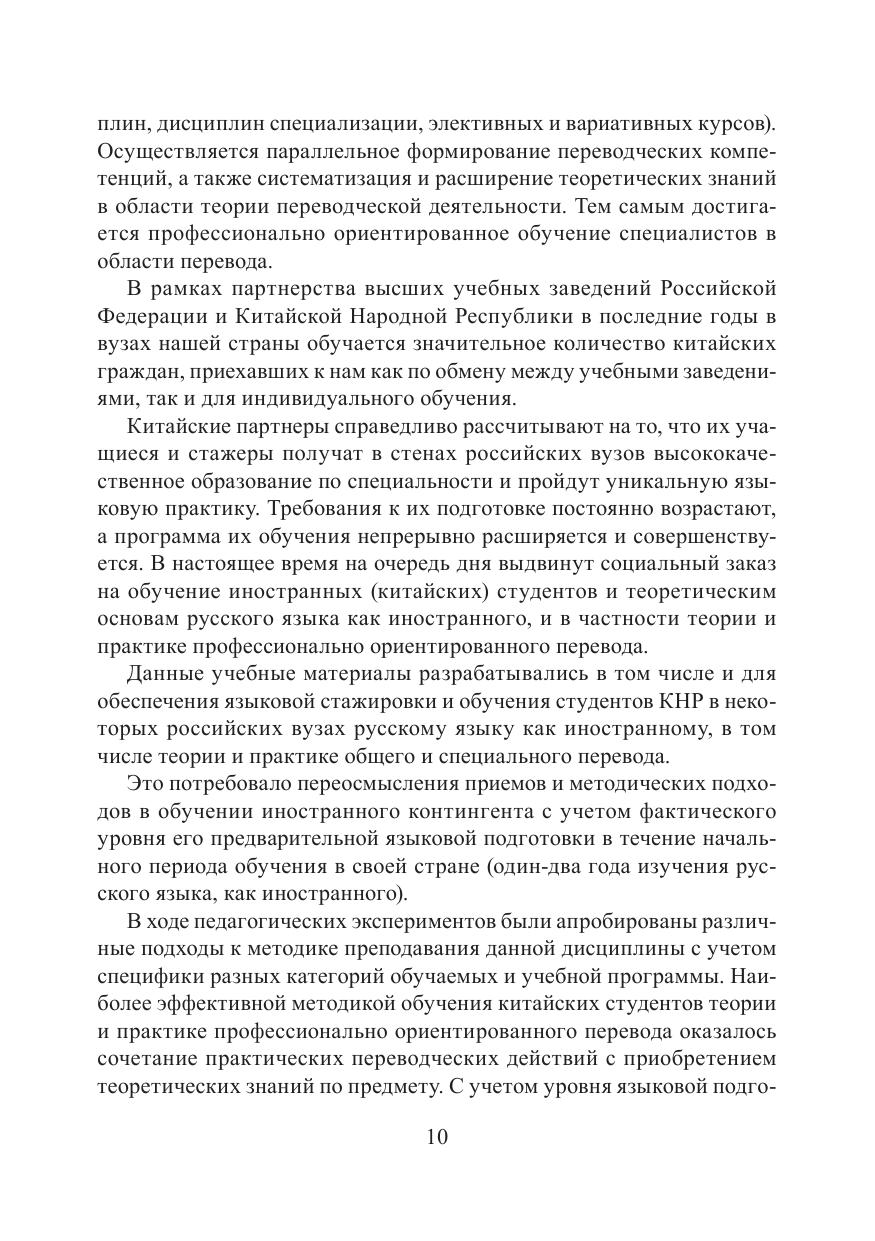 плин, дисциплин специализации, элективных и вариативных курсов). Осуществляется параллельное формирование переводческих компетенций, а также систематизация и расширение теоретических знаний в области теории переводческой деятельности. Тем самым достигается профессионально ориентированное обучение специалистов в области перевода.

В рамках партнерства высших учебных заведений Российской Федерации и Китайской Народной Республики в последние годы в вузах нашей страны обучается значительное количество китайских граждан, приехавших к нам как по обмену между учебными заведениями, так и для индивидуального обучения.

Китайские партнеры справедливо рассчитывают на то, что их учащиеся и стажеры получат в стенах российских вузов высококачественное образование по специальности и пройдут уникальную языковую практику. Требования к их подготовке постоянно возрастают, а программа их обучения непрерывно расширяется и совершенствуется. В настоящее время на очередь дня выдвинут социальный заказ на обучение иностранных (китайских) студентов и теоретическим основам русского языка как иностранного, и в частности теории и практике профессионально ориентированного перевода.

Данные учебные материалы разрабатывались в том числе и для обеспечения языковой стажировки и обучения студентов КНР в некоторых российских вузах русскому языку как иностранному, в том числе теории и практике общего и специального перевода.

Это потребовало переосмысления приемов и методических подходов в обучении иностранного контингента с учетом фактического уровня его предварительной языковой подготовки в течение начального периода обучения в своей стране (один-два года изучения русского языка, как иностранного).

В ходе педагогических экспериментов были апробированы различные подходы к методике преподавания данной дисциплины с учетом специфики разных категорий обучаемых и учебной программы. Наиболее эффективной методикой обучения китайских студентов теории и практике профессионально ориентированного перевода оказалось сочетание практических переводческих действий с приобретением теоретических знаний по предмету. С учетом уровня языковой подго-

10